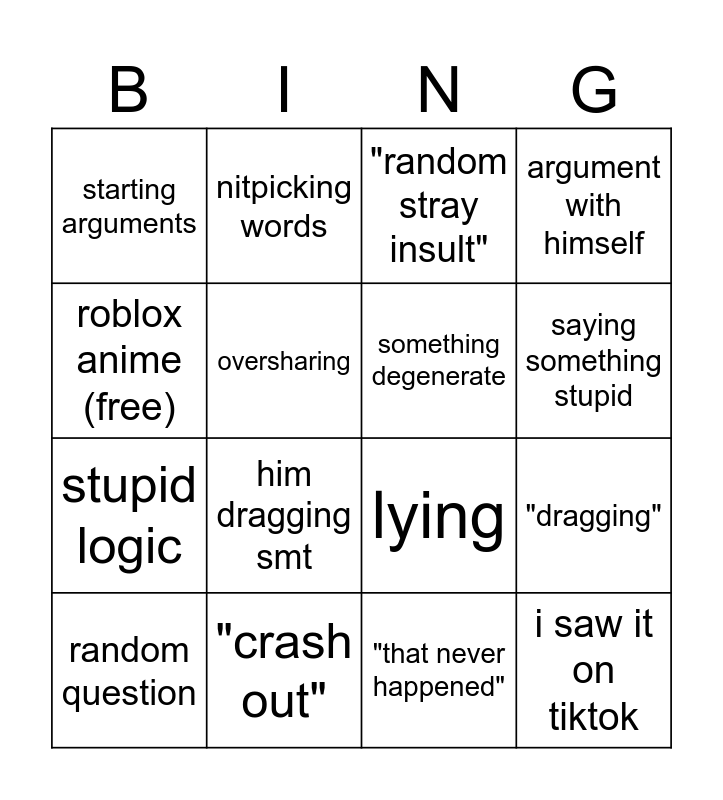 | B | I | N | G |
|---|---|---|---|
| starting arguments | nitpicking words | "random stray insult" | argument with himself |
| roblox anime (free) | oversharing | something degenerate | saying something stupid |
| stupid logic | him dragging smt | lying | "dragging" |
| random question | "crash out" | "that never happened" | i saw it on tiktok |